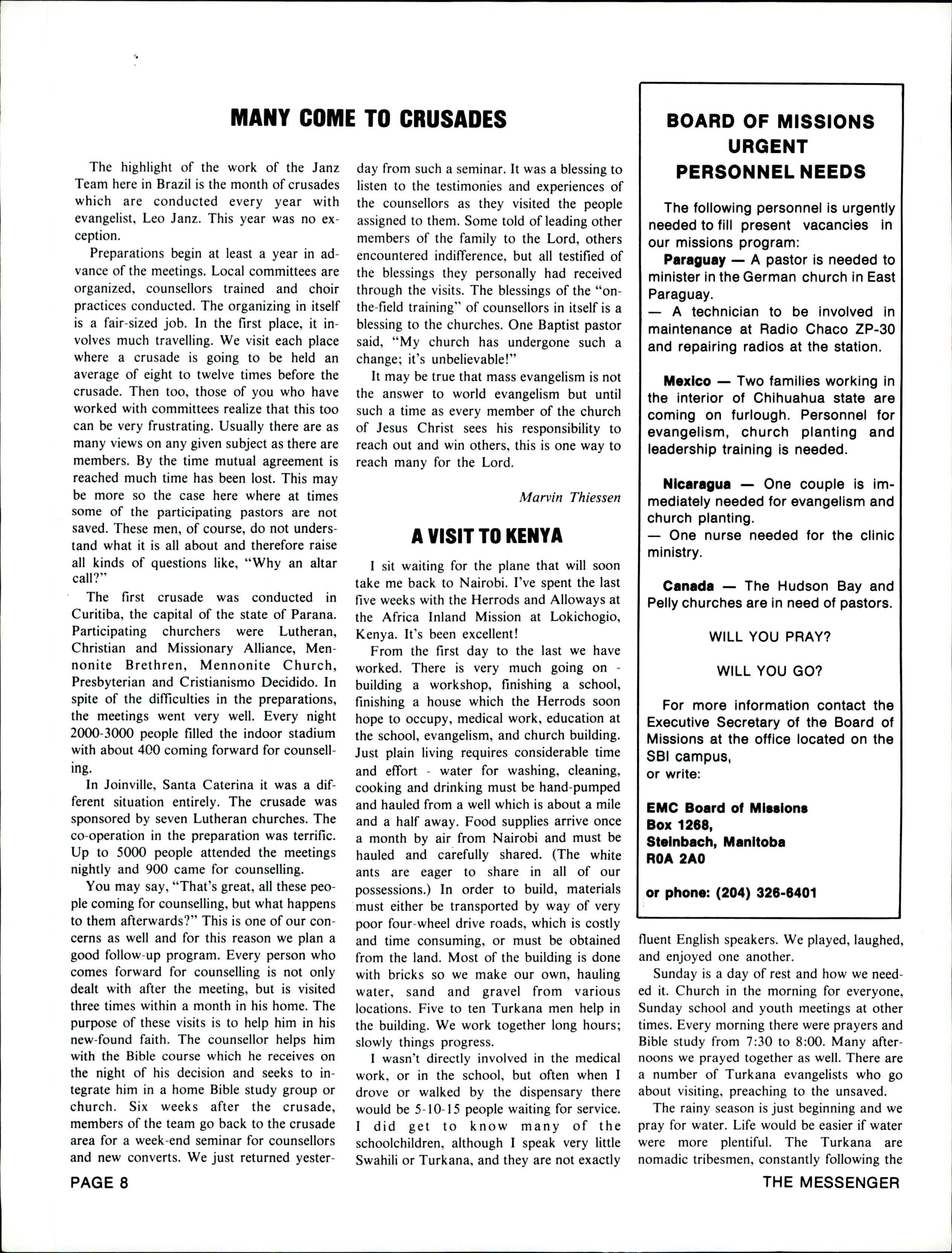 MANY COME TO CRUSADES

The highlight of the work of the Janz Team here in Brazil is the month of crusades which are conducted every year with evangelist, Leo Janz. This year was no exception.

Preparations begin at least a year in advance of the meetings. Local committees are organized, counsellors trained and choir practices conducted. The organizing in itself is a fair-sized job. In the first place, it involves much travelling. We visit each place where a crusade is going to be held an average of eight to twelve times before the crusade. Then too, those of you who have worked with committees realize that this too can be very frustrating. Usually there are as many views on any given subject as there are members. By the time mutual agreement is reached much time has been lost. This may be more so the case here where at times some of the participating pastors are not saved. These men, of course, do not understand what it is all about and therefore raise all kinds of questions like, "Why an altar call?"

The first crusade was conducted in Curitiba, the capital of the state of Parana. Participating churchers were Lutheran, Christian and Missionary Alliance, Mennonite Brethren, Mennonite Church, Presbyterian and Cristianismo Decidido. In spite of the difficulties in the preparations, the meetings went very well. Every night 2000-3000 people filled the indoor stadium with about 400 coming forward for counselling.

In Joinville, Santa Caterina it was a different situation entirely. The crusade was sponsored by seven Lutheran churches. The co-operation in the preparation was terrific. Up to 5000 people attended the meetings nightly and 900 came for counselling.

You may say, "That's great, all these people coming for counselling, but what happens to them afterwards?" This is one of our concerns as well and for this reason we plan a good follow-up program. Every person who comes forward for counselling is not only dealt with after the meeting, but is visited three times within a month in his home. The purpose of these visits is to help him in his new-found faith. The counsellor helps him with the Bible course which he receives on the night of his decision and seeks to integrate him in a home Bible study group or church. Six weeks after the crusade, members of the team go back to the crusade area for a week-end seminar for counsellors and new converts. We just returned yesterday from such a seminar. It was a blessing to listen to the testimonies and experiences of the counsellors as they visited the people assigned to them. Some told of leading other members of the family to the Lord, others encountered indifference, but all testified of the blessings they personally had received through the visits. The blessings of the "on-the-field training" of counsellors in itself is a blessing to the churches. One Baptist pastor said, "My church has undergone such a change; it's unbelievable!"

It may be true that mass evangelism is not the answer to world evangelism but until such a time as every member of the church of Jesus Christ sees his responsibility to reach out and win others, this is one way to reach many for the Lord.

Marvin Thiessen

A VISIT TO KENYA

I sit waiting for the plane that will soon take me back to Nairobi. I've spent the last five weeks with the Herrods and Alloways at the Africa Inland Mission at Lokichogio, Kenya. It's been excellent!

From the first day to the last we have worked. There is very much going on - building a workshop, finishing a school, finishing a house which the Herrods soon hope to occupy, medical work, education at the school, evangelism, and church building. Just plain living requires considerable time and effort - water for washing, cleaning, cooking and drinking must be hand-pumped and hauled from a well which is about a mile and a half away. Food supplies arrive once a month by air from Nairobi and must be hauled and carefully shared. (The white ants are eager to share in all of our possessions.) In order to build, materials must either be transported by way of very poor four-wheel drive roads, which is costly and time consuming, or must be obtained from the land. Most of the building is done with bricks so we make our own, hauling water, sand and gravel from various locations. Five to ten Turkana men help in the building. We work together long hours; slowly things progress.

I wasn't directly involved in the medical work, or in the school, but often when I drove or walked by the dispensary there would be 5-10-15 people waiting for service. I did get to know many of the schoolchildren, although I speak very little Swahili or Turkana, and they are not exactly fluent English speakers. We played, laughed, and enjoyed one another.

Sunday is a day of rest and how we needed it. Church in the morning for everyone, Sunday school and youth meetings at other times. Every morning there were prayers and Bible study from 7:30 to 8:00. Many afternoons we prayed together as well. There are a number of Turkana evangelists who go about visiting, preaching to the unsaved.

The rainy season is just beginning and we pray for water. Life would be easier if water were more plentiful. The Turkana are nomadic tribesmen, constantly following the

BOARD OF MISSIONS
URGENT
PERSONNEL NEEDS

The following personnel is urgently needed to fill present vacancies in our missions program:

Paraguay — A pastor is needed to minister in the German church in East Paraguay.
— A technician to be involved in maintenance at Radio Chaco ZP-30 and repairing radios at the station.

Mexico — Two families working in the interior of Chihuahua state are coming on furlough. Personnel for evangelism, church planting and leadership training is needed.

Nicaragua — One couple is immediately needed for evangelism and church planting.
— One nurse needed for the clinic ministry.

Canada — The Hudson Bay and Pelly churches are in need of pastors.

WILL YOU PRAY?

WILL YOU GO?

For more information contact the Executive Secretary of the Board of Missions at the office located on the SBI campus,
or write:

EMC Board of Missions
Box 1268,
Steinbach, Manitoba
R0A 2A0

or phone: (204) 326-6401

PAGE 8

THE MESSENGER